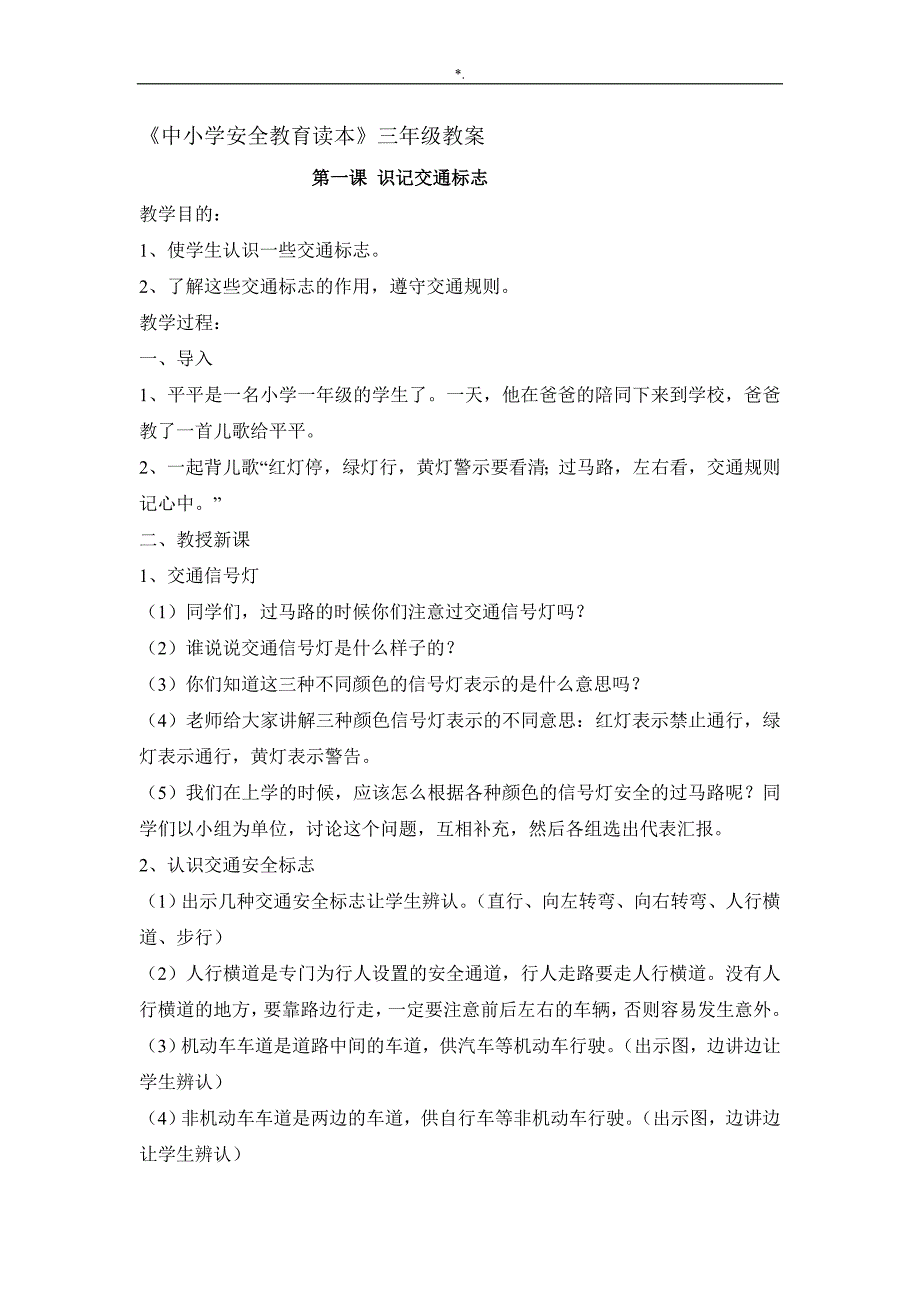 *.

《中小学安全教育读本》三年级教案

第一课 识记交通标志

教学目的：

1、使学生认识一些交通标志。

2、了解这些交通标志的作用，遵守交通规则。

教学过程：

一、导入

1、平平是一名小学一年级的学生了。一天，他在爸爸的陪同下来到学校，爸爸教了一首儿歌给平平。

2、一起背儿歌“红灯停，绿灯行，黄灯警示要看清；过马路，左右看，交通规则记心中。”

二、教授新课

1、交通信号灯

（1）同学们，过马路的时候你们注意过交通信号灯吗？

（2）谁说说交通信号灯是什么样子的？

（3）你们知道这三种不同颜色的信号灯表示的是什么意思吗？

（4）老师给大家讲解三种颜色信号灯表示的不同意思：红灯表示禁止通行，绿灯表示通行，黄灯表示警告。

（5）我们在上学的时候，应该怎么根据各种颜色的信号灯安全的过马路呢？同学们以小组为单位，讨论这个问题，互相补充，然后各组选出代表汇报。

2、认识交通安全标志

（1）出示几种交通安全标志让学生辨认。（直行、向左转弯、向右转弯、人行横道、步行）

（2）人行横道是专门为行人设置的安全通道，行人走路要走人行横道。没有人行横道的地方，要靠路边行走，一定要注意前后左右的车辆，否则容易发生意外。

（3）机动车车道是道路中间的车道，供汽车等机动车行驶。（出示图，边讲边让学生辨认）

（4）非机动车车道是两边的车道，供自行车等非机动车行驶。（出示图，边讲边让学生辨认）